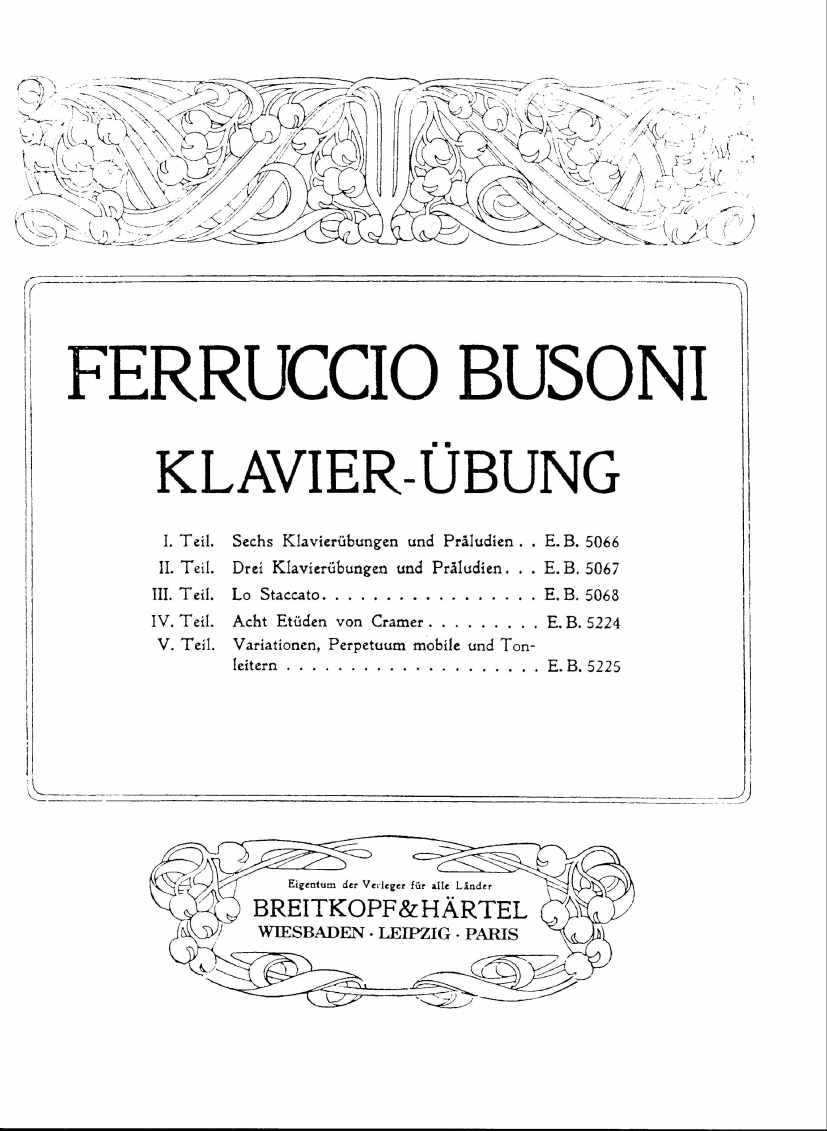 FERRUCCIO BUSONI

KLAVIER-ÜBUNG

I. Teil. Sechs Klavierübungen und Präludien . . E. B. 5066
II. Teil. Drei Klavierübungen und Präludien. . . E. B. 5067
III. Teil. Lo Staccato. . . . . . . . . . . . . . . . . E. B. 5068
IV. Teil. Acht Etüden von Cramer . . . . . . . . . E. B. 5224
V. Teil. Variationen, Perpetuum mobile und Tonleitern . . . . . . . . . . . . . . . . . . . . E. B. 5225

Eigentum der Verleger für alle Länder
BREITKOPF & HÄRTEL
WIESBADEN · LEIPZIG · PARIS